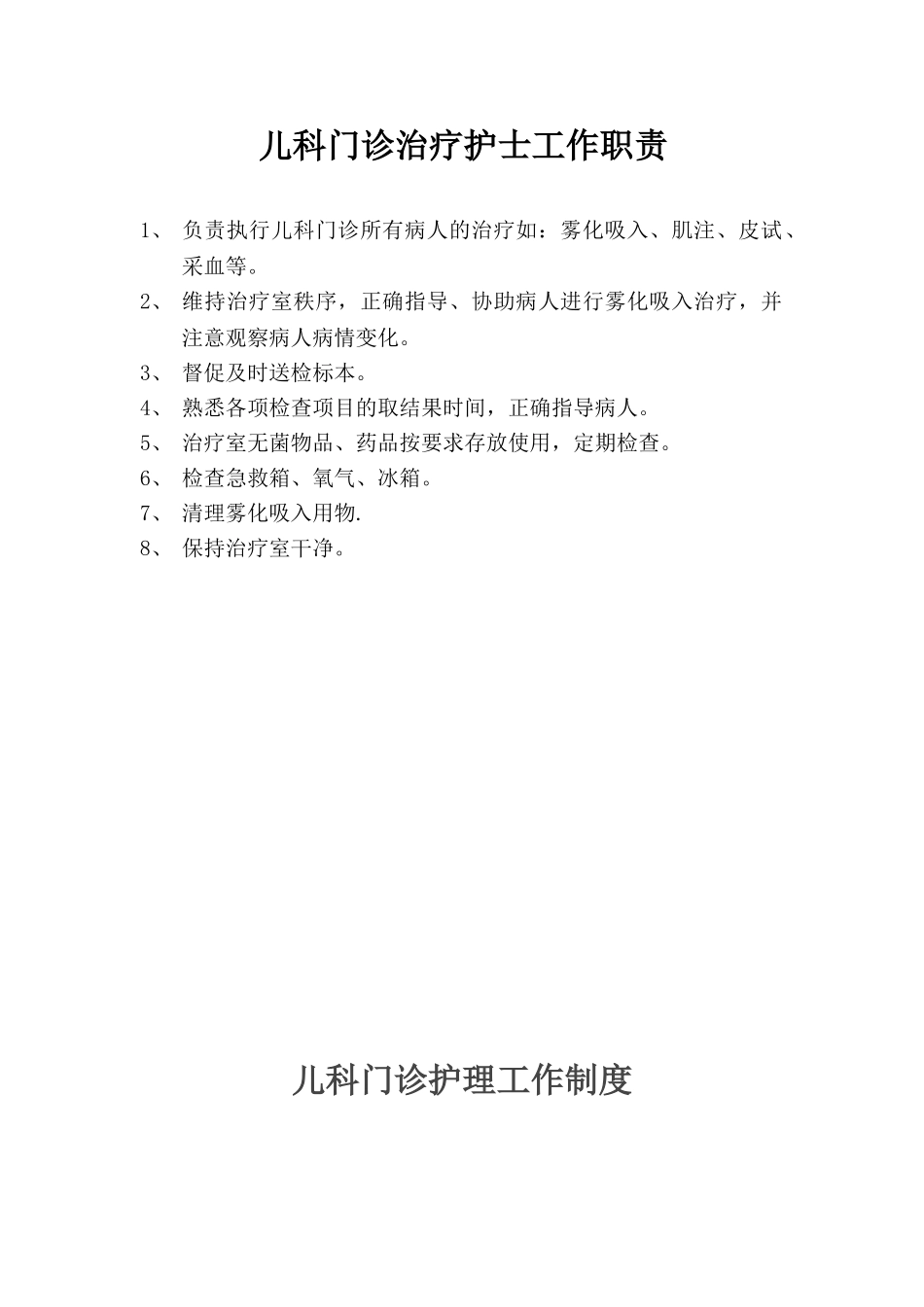 儿科门诊治疗护士工作职责

1、 负责执行儿科门诊所有病人的治疗如：雾化吸入、肌注、皮试、采血等。

2、 维持治疗室秩序，正确指导、协助病人进行雾化吸入治疗，并注意观察病人病情变化。

3、 督促及时送检标本。

4、 熟悉各项检查项目的取结果时间，正确指导病人。

5、 治疗室无菌物品、药品按要求存放使用，定期检查。

6、 检查急救箱、氧气、冰箱。

7、 清理雾化吸入用物.

8、 保持治疗室干净。

儿科门诊护理工作制度